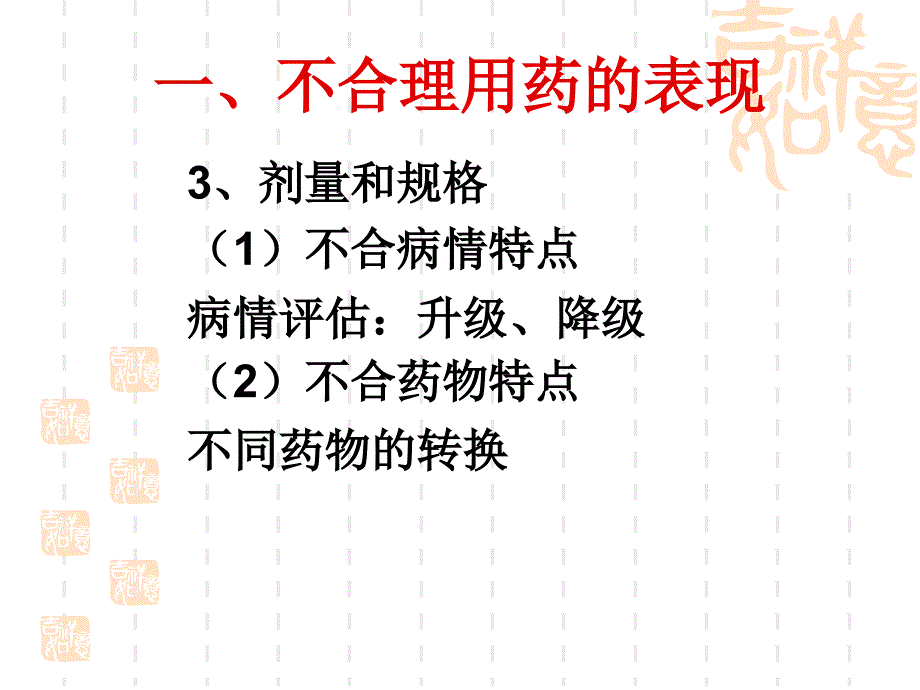 一、不合理用药的表现

3、剂量和规格

（1）不合病情特点

病情评估：升级、降级

（2）不合药物特点

不同药物的转换